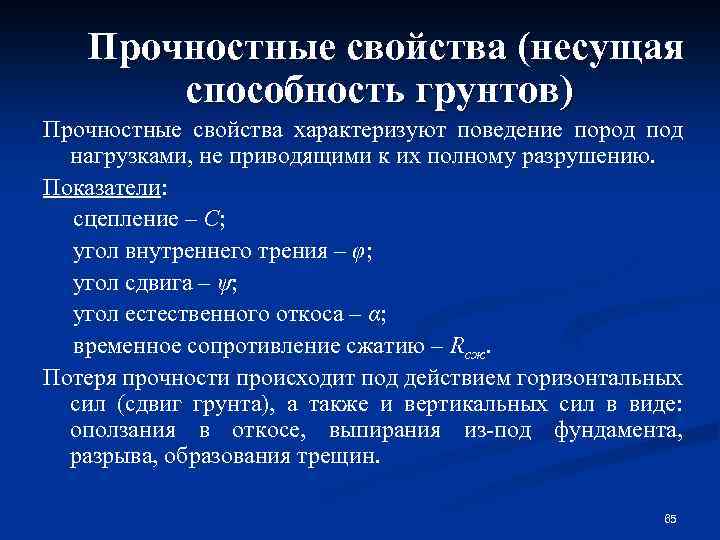 Прочностные свойства (несущая способность грунтов)

Прочностные свойства характеризуют поведение пород под нагрузками, не приводящими к их полному разрушению.

Показатели:

сцепление – $C$;

угол внутреннего трения – $\varphi$;

угол сдвига – $\psi$;

угол естественного откоса – $\alpha$;

временное сопротивление сжатию – $R_{сж}$.

Потеря прочности происходит под действием горизонтальных сил (сдвиг грунта), а также и вертикальных сил в виде: оползания в откосе, выпирания из-под фундамента, разрыва, образования трещин.

65